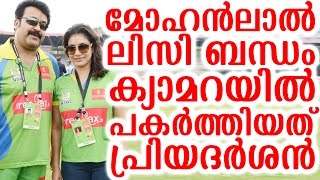 മോഹൻലാൽ ലിസി ബന്ധം ക്യാമറയിൽ പകർത്തിയത് പ്രിയദർശൻ